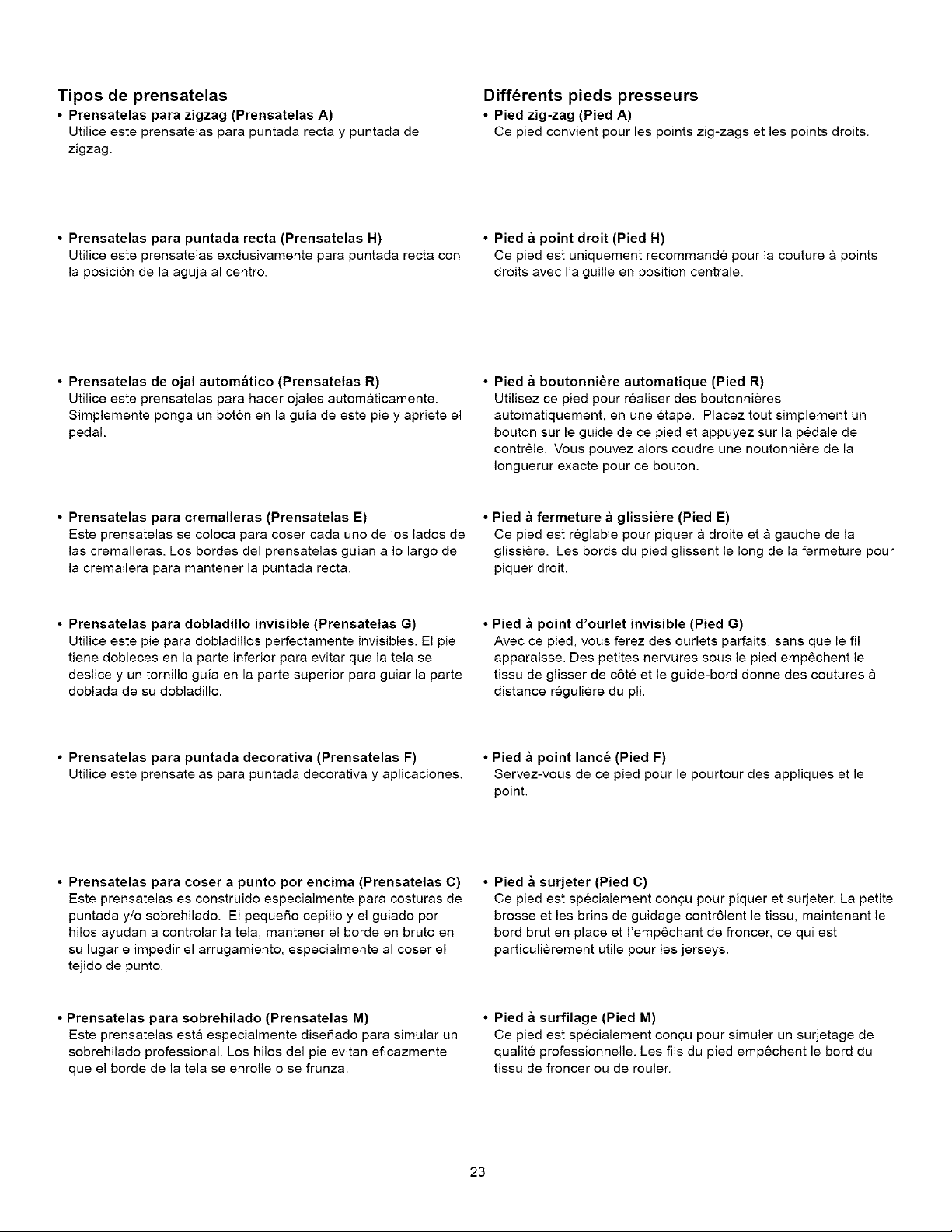 Tipos de prensatelas

• Prensatelas para zigzag (Prensatelas A)
Utilice este prensatelas para puntada recta y puntada de zigzag.

• Prensatelas para puntada recta (Prensatelas H)
Utilice este prensatelas exclusivamente para puntada recta con la posición de la aguja al centro.

• Prensatelas de ojal automático (Prensatelas R)
Utilice este prensatelas para hacer ojales automáticamente. Simplemente ponga un botón en la guía de este pie y apriete el pedal.

• Prensatelas para cremalleras (Prensatelas E)
Este prensatelas se coloca para coser cada uno de los lados de las cremalleras. Los bordes del prensatelas guían a lo largo de la cremallera para mantener la puntada recta.

• Prensatelas para dobladillo invisible (Prensatelas G)
Utilice este pie para dobladillos perfectamente invisibles. El pie tiene dobleces en la parte inferior para evitar que la tela se deslice y un tornillo guía en la parte superior para guiar la parte doblada de su dobladillo.

• Prensatelas para puntada decorativa (Prensatelas F)
Utilice este prensatelas para puntada decorativa y aplicaciones.

• Prensatelas para coser a punto por encima (Prensatelas C)
Este prensatelas es construido especialmente para costuras de puntada y/o sobrehilado. El pequeño cepillo y el guiado por hilos ayudan a controlar la tela, mantener el borde en bruto en su lugar e impedir el arrugamiento, especialmente al coser el tejido de punto.

• Prensatelas para sobrehilado (Prensatelas M)
Este prensatelas está especialmente diseñado para simular un sobrehilado professional. Los hilos del pie evitan eficazmente que el borde de la tela se enrolle o se frunza.

Différents pieds presseurs

• Pied zig-zag (Pied A)
Ce pied convient pour les points zig-zags et les points droits.

• Pied à point droit (Pied H)
Ce pied est uniquement recommandé pour la couture à points droits avec l'aiguille en position centrale.

• Pied à boutonnière automatique (Pied R)
Utilisez ce pied pour réaliser des boutonnières automatiquement, en une étape. Placez tout simplement un bouton sur le guide de ce pied et appuyez sur la pédale de contrêle. Vous pouvez alors coudre une noutonnière de la longuerur exacte pour ce bouton.

• Pied à fermeture à glissière (Pied E)
Ce pied est réglable pour piquer à droite et à gauche de la glissière. Les bords du pied glissent le long de la fermeture pour piquer droit.

• Pied à point d'ourlet invisible (Pied G)
Avec ce pied, vous ferez des ourlets parfaits, sans que le fil apparaisse. Des petites nervures sous le pied empêchent le tissu de glisser de côté et le guide-bord donne des coutures à distance régulière du pli.

• Pied à point lancé (Pied F)
Servez-vous de ce pied pour le pourtour des appliques et le point.

• Pied à surjeter (Pied C)
Ce pied est spécialement conçu pour piquer et surjeter. La petite brosse et les brins de guidage contrôlent le tissu, maintenant le bord brut en place et l'empêchant de froncer, ce qui est particulièrement utile pour les jerseys.

• Pied à surfilage (Pied M)
Ce pied est spécialement conçu pour simuler un surjetage de qualité professionnelle. Les fils du pied empêchent le bord du tissu de froncer ou de rouler.

23